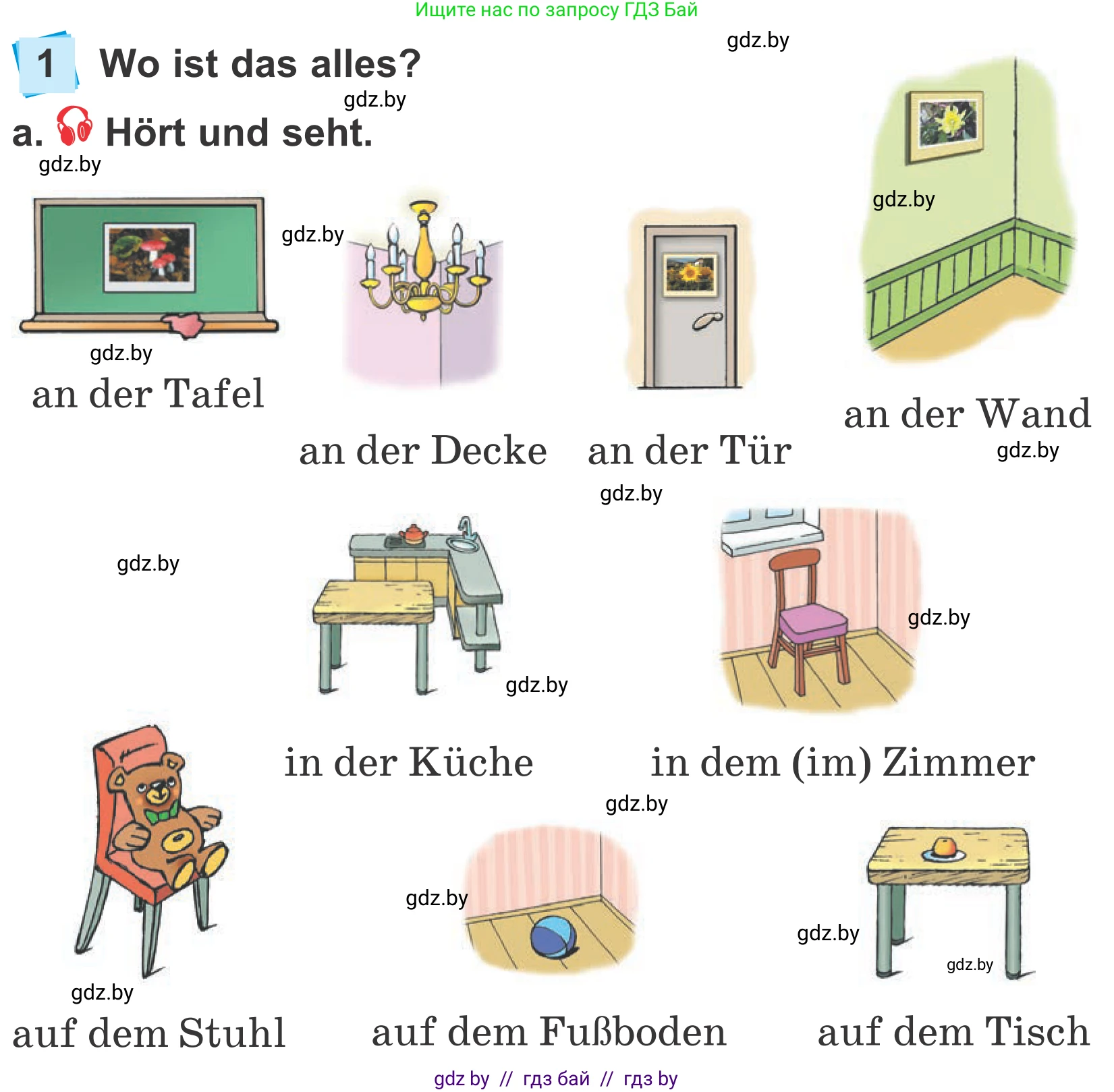 Ищите нас по запросу ГДЗ Бай

gdz.by

1 Wo ist das alles?

gdz.by

a. Hört und seht.

gdz.by

gdz.by

gdz.by

gdz.by

an der Tafel

an der Decke

an der Tür

an der Wand

gdz.by

gdz.by

gdz.by

gdz.by

gdz.by

in der Küche

in dem (im) Zimmer

gdz.by

gdz.by

gdz.by

gdz.by

gdz.by

auf dem Stuhl

auf dem Fußboden

auf dem Tisch

gdz by // гдз бай // гдз by